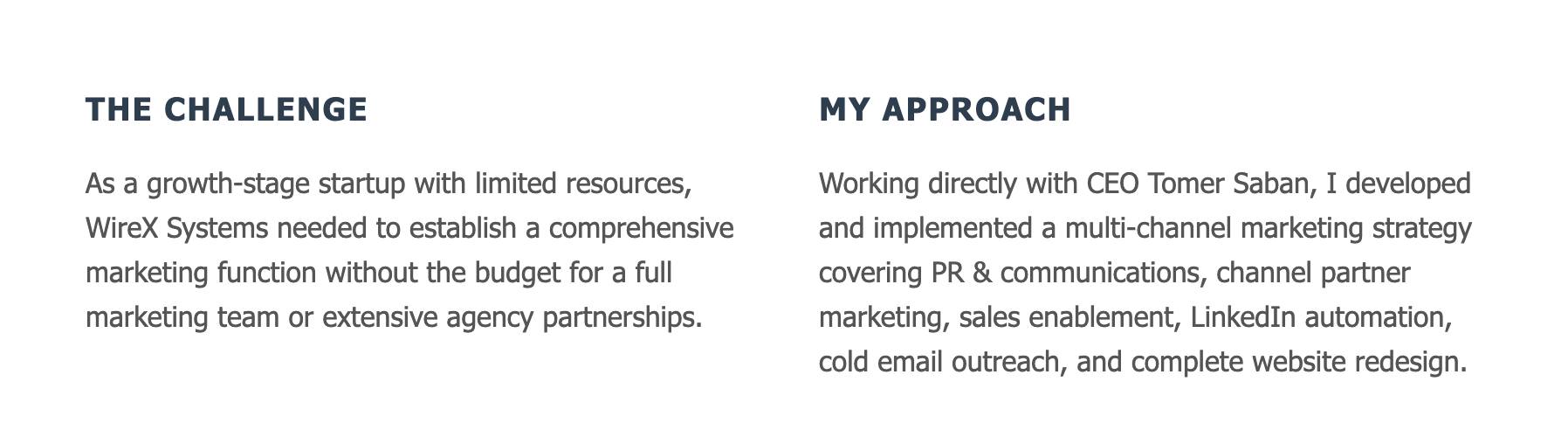 THE CHALLENGE

As a growth-stage startup with limited resources, WireX Systems needed to establish a comprehensive marketing function without the budget for a full marketing team or extensive agency partnerships.

MY APPROACH

Working directly with CEO Tomer Saban, I developed and implemented a multi-channel marketing strategy covering PR & communications, channel partner marketing, sales enablement, LinkedIn automation, cold email outreach, and complete website redesign.